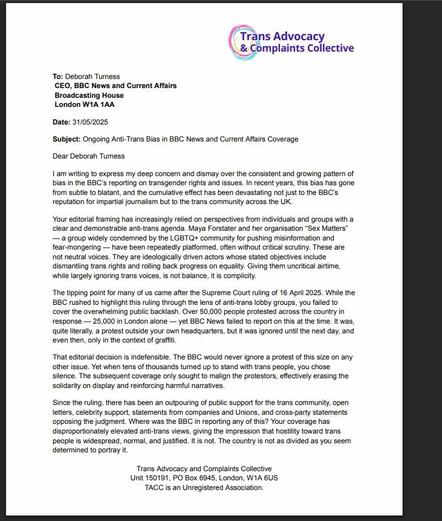 Trans Advocacy & Complaints Collective

To: Deborah Turness
CEO, BBC News and Current Affairs
Broadcasting House
London W1A 1AA

Date: 31/05/2025

Subject: Ongoing Anti-Trans Bias in BBC News and Current Affairs Coverage

Dear Deborah Turness

I am writing to express my deep concern and dismay over the consistent and growing pattern of bias in the BBC's reporting on transgender rights and issues. In recent years, this bias has gone from subtle to blatant, and the cumulative effect has been devastating not just to the BBC's reputation for impartial journalism but to the trans community across the UK.

Your editorial framing has increasingly relied on perspectives from individuals and groups with a clear and demonstrable anti-trans agenda. Maya Forstater and her organisation "Sex Matters" — a group widely condemned by the LGBTQ+ community for pushing misinformation and fear-mongering — have been repeatedly platformed, often without critical scrutiny. These are not neutral voices. They are ideologically driven actors whose stated objectives include dismantling trans rights and rolling back progress on equality. Giving them uncritical airtime, while largely ignoring trans voices, is not balance, it is complicity.

The tipping point for many of us came after the Supreme Court ruling of 16 April 2025. While the BBC rushed to highlight this ruling through the lens of anti-trans lobby groups, you failed to cover the overwhelming public backlash. Over 50,000 people protested across the country in response — 25,000 in London alone — yet BBC News failed to report on this at the time. It was, quite literally, a protest outside your own headquarters, but it was ignored until the next day, and even then, only in the context of graffiti.

That editorial decision is indefensible. The BBC would never ignore a protest of this size on any other issue. Yet when tens of thousands turned up to stand with trans people, you chose silence. The subsequent coverage only sought to malign the protestors, effectively erasing the solidarity on display and reinforcing harmful narratives.

Since the ruling, there has been an outpouring of public support for the trans community, open letters, celebrity support, statements from companies and Unions, and cross-party statements opposing the judgment. Where was the BBC in reporting any of this? Your coverage has disproportionately elevated anti-trans views, giving the impression that hostility toward trans people is widespread, normal, and justified. It is not. The country is not as divided as you seem determined to portray it.

Trans Advocacy and Complaints Collective
Unit 150191, PO Box 6945, London, W1A 6US
TACC is an Unregistered Association.